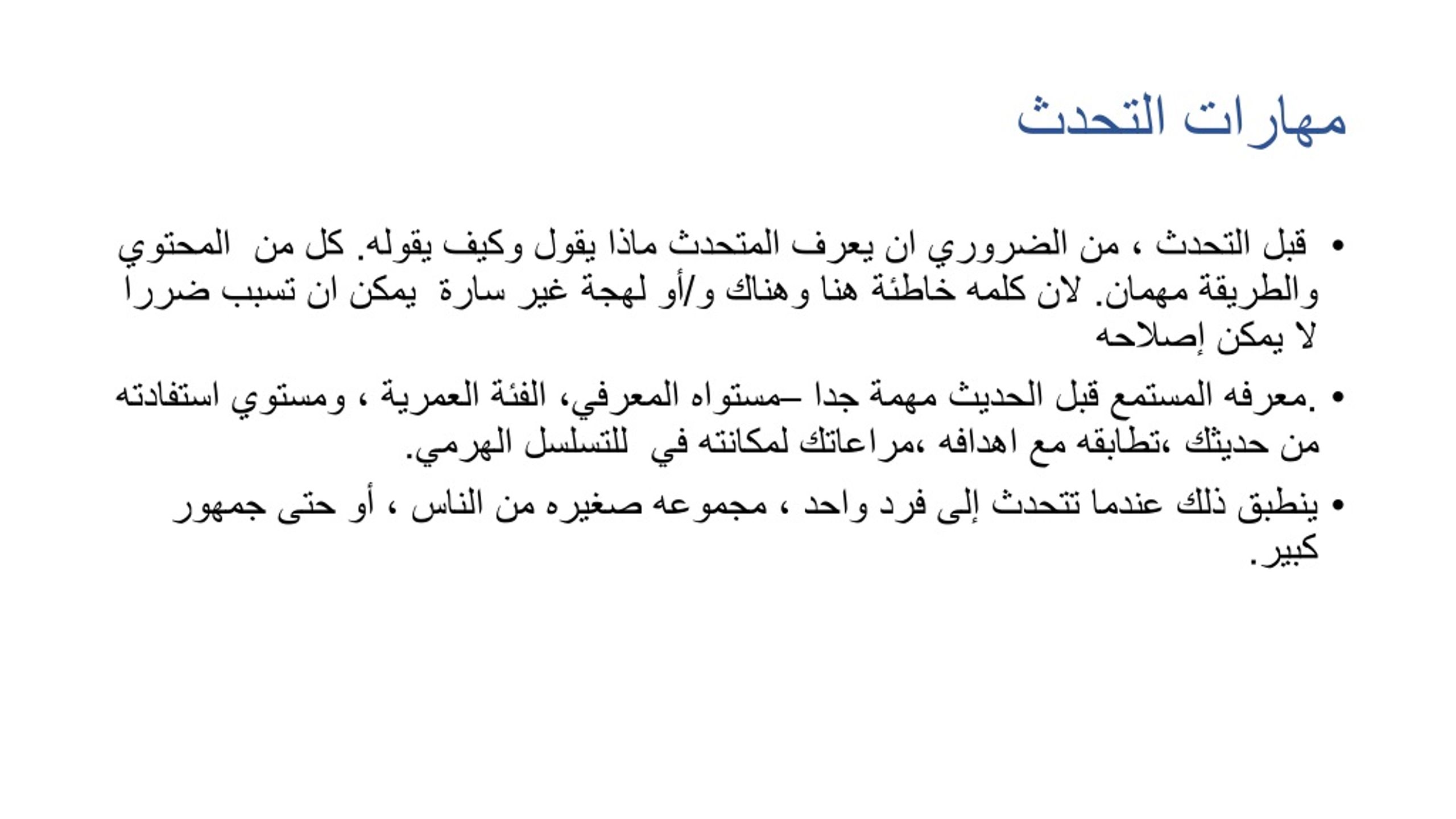 مهارات التحدث

• قبل التحدث ، من الضروري ان يعرف المتحدث ماذا يقول وكيف يقوله. كل من المحتوي والطريقة مهمان. لان كلمه خاطئة هنا وهناك و/أو لهجة غير سارة يمكن ان تسبب ضررا لا يمكن إصلاحه

• .معرفه المستمع قبل الحديث مهمة جدا –مستواه المعرفي، الفئة العمرية ، ومستوي استفادته من حديثك ،تطابقه مع اهدافه ،مراعاتك لمكانته في للتسلسل الهرمي.

• ينطبق ذلك عندما تتحدث إلى فرد واحد ، مجموعه صغيره من الناس ، أو حتى جمهور كبير.